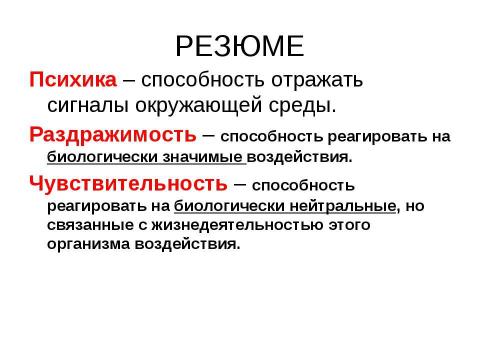 РЕЗЮМЕ

Психика – способность отражать сигналы окружающей среды.

Раздражимость – способность реагировать на биологически значимые воздействия.

Чувствительность – способность реагировать на биологически нейтральные, но связанные с жизнедеятельностью этого организма воздействия.